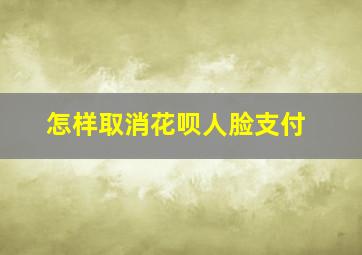 怎样取消花呗人脸支付